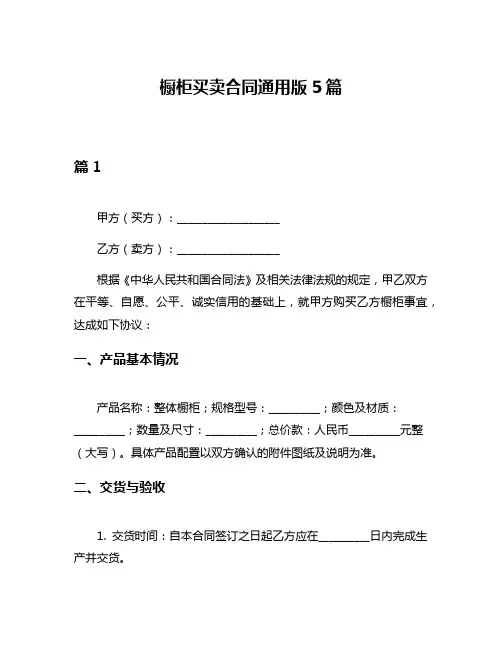 橱柜买卖合同通用版 5 篇

篇 1

甲方（买方）：__________________

乙方（卖方）：__________________

根据《中华人民共和国合同法》及相关法律法规的规定，甲乙双方在平等、自愿、公平、诚实信用的基础上，就甲方购买乙方橱柜事宜，达成如下协议：

一、产品基本情况

产品名称：整体橱柜；规格型号：_________；颜色及材质：_________；数量及尺寸：_________；总价款：人民币_________元整（大写）。具体产品配置以双方确认的附件图纸及说明为准。

二、交货与验收

1. 交货时间：自本合同签订之日起乙方应在_________日内完成生产并交货。